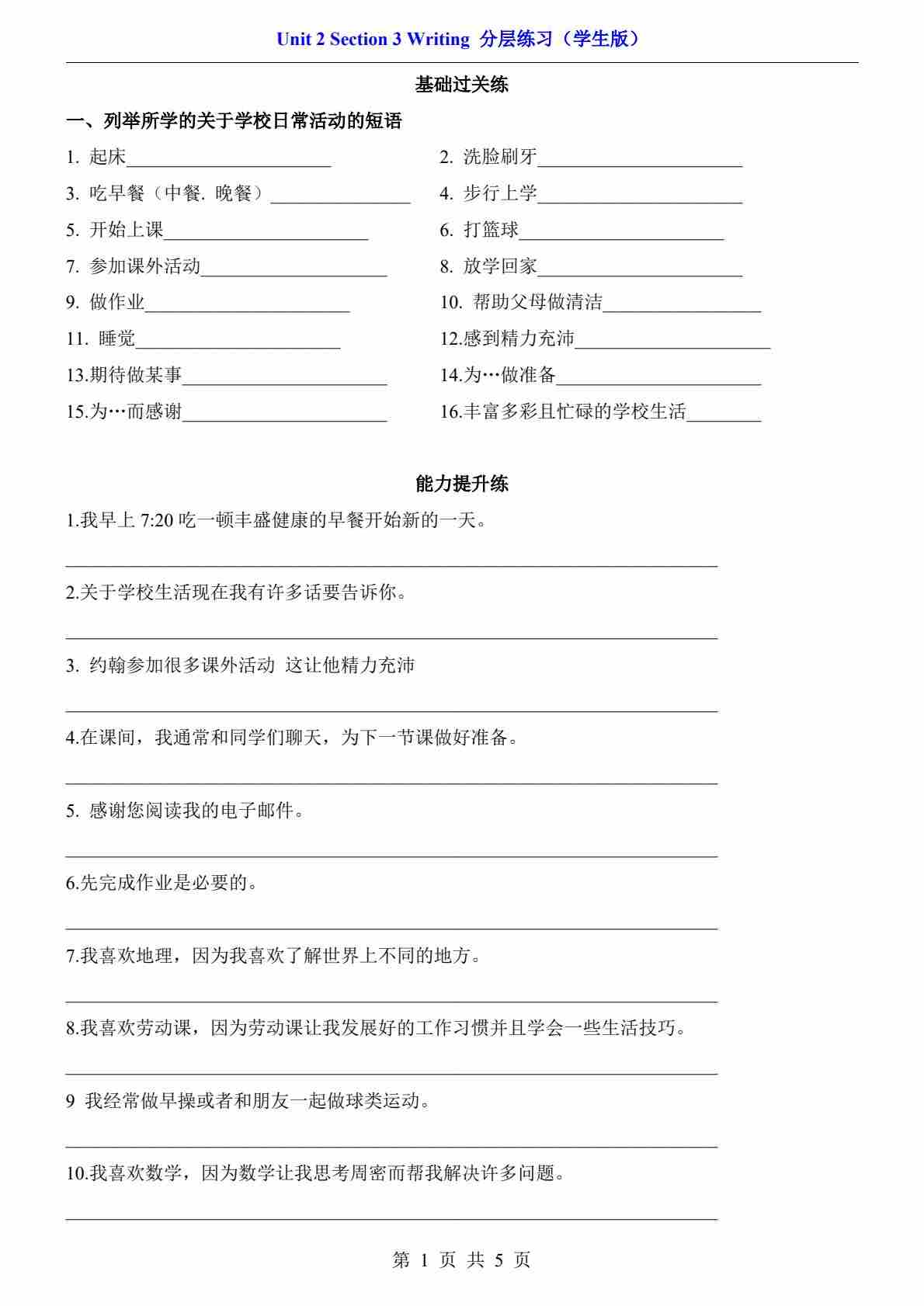 Unit 2 Section 3 Writing 分层练习（学生版）

基础过关练

一、列举所学的关于学校日常活动的短语

1. 起床______________________

2. 洗脸刷牙______________________

3. 吃早餐（中餐. 晚餐）_______________

4. 步行上学______________________

5. 开始上课______________________

6. 打篮球______________________

7. 参加课外活动____________________

8. 放学回家______________________

9. 做作业______________________

10. 帮助父母做清洁_________________

11. 睡觉______________________

12.感到精力充沛_____________________

13.期待做某事______________________

14.为…做准备______________________

15.为…而感谢______________________

16.丰富多彩且忙碌的学校生活________

能力提升练

1.我早上 7:20 吃一顿丰盛健康的早餐开始新的一天。

______________________________________________________________________

2.关于学校生活现在我有许多话要告诉你。

______________________________________________________________________

3. 约翰参加很多课外活动 这让他精力充沛

______________________________________________________________________

4.在课间，我通常和同学们聊天，为下一节课做好准备。

______________________________________________________________________

5. 感谢您阅读我的电子邮件。

______________________________________________________________________

6.先完成作业是必要的。

______________________________________________________________________

7.我喜欢地理，因为我喜欢了解世界上不同的地方。

______________________________________________________________________

8.我喜欢劳动课，因为劳动课让我发展好的工作习惯并且学会一些生活技巧。

______________________________________________________________________

9 我经常做早操或者和朋友一起做球类运动。

______________________________________________________________________

10.我喜欢数学，因为数学让我思考周密而帮我解决许多问题。

______________________________________________________________________

第 1 页 共 5 页